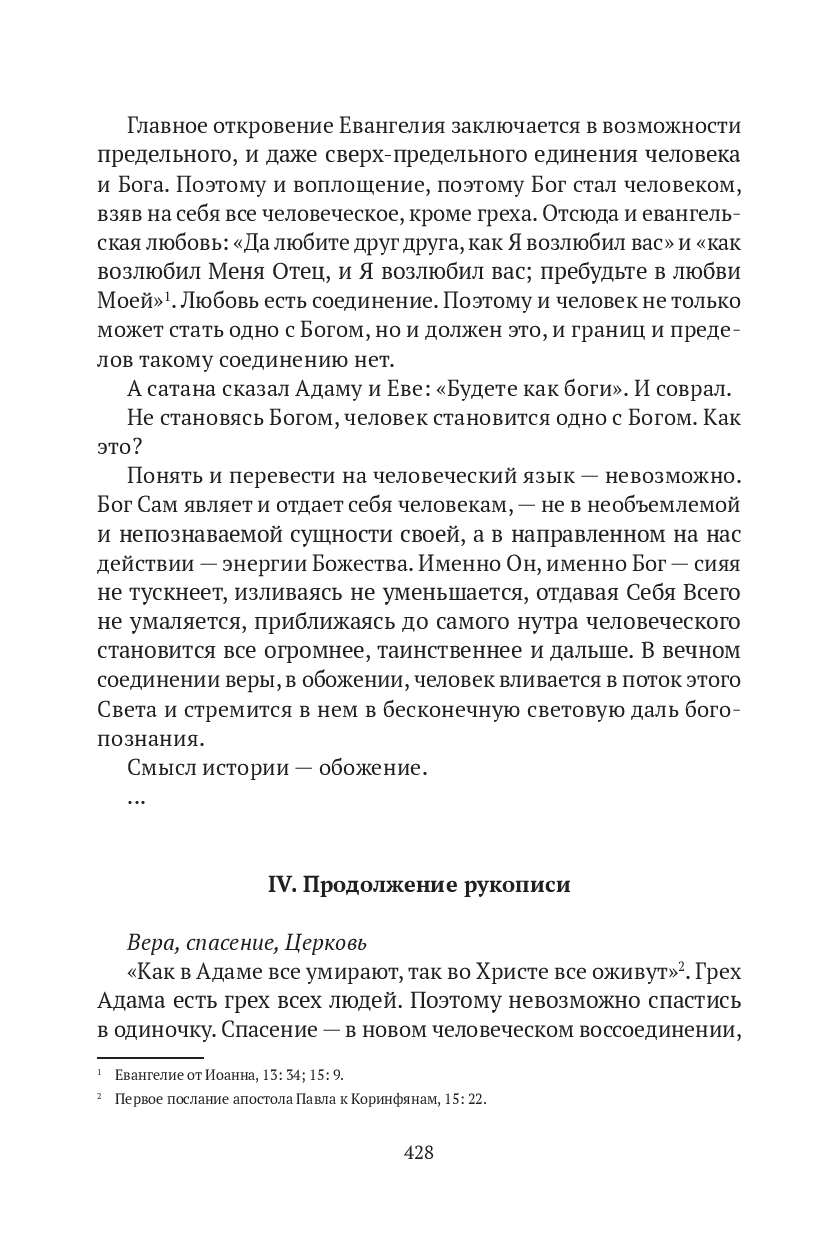 Главное откровение Евангелия заключается в возможности предельного, и даже сверх-предельного единения человека и Бога. Поэтому и воплощение, поэтому Бог стал человеком, взяв на себя все человеческое, кроме греха. Отсюда и евангельская любовь: «Да любите друг друга, как Я возлюбил вас» и «как возлюбил Меня Отец, и Я возлюбил вас; пребудьте в любви Моей»$^1$. Любовь есть соединение. Поэтому и человек не только может стать одно с Богом, но и должен это, и границ и пределов такому соединению нет.

А сатана сказал Адаму и Еве: «Будете как боги». И соврал.

Не становясь Богом, человек становится одно с Богом. Как это?

Понять и перевести на человеческий язык — невозможно. Бог Сам являет и отдает себя человекам, — не в необъемлемой и непознаваемой сущности своей, а в направленном на нас действии — энергии Божества. Именно Он, именно Бог — сияя не тускнеет, изливаясь не уменьшается, отдавая Себя Всего не умаляется, приближаясь до самого нутра человеческого становится все огромнее, таинственнее и дальше. В вечном соединении веры, в обожении, человек вливается в поток этого Света и стремится в нем в бесконечную световую даль богопознания.

Смысл истории — обожение.

...

IV. Продолжение рукописи

Вера, спасение, Церковь

«Как в Адаме все умирают, так во Христе все оживут»$^2$. Грех Адама есть грех всех людей. Поэтому невозможно спастись в одиночку. Спасение — в новом человеческом воссоединении,

$^1$ Евангелие от Иоанна, 13: 34; 15: 9.

$^2$ Первое послание апостола Павла к Коринфянам, 15: 22.

428